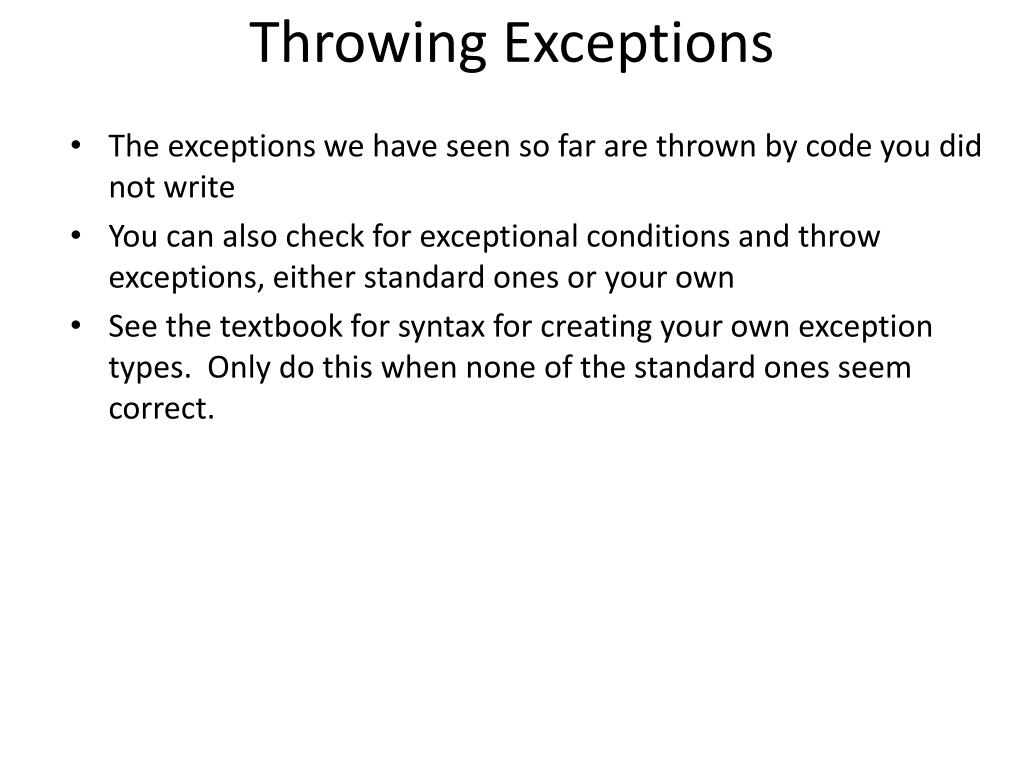 Throwing Exceptions

• The exceptions we have seen so far are thrown by code you did not write

• You can also check for exceptional conditions and throw exceptions, either standard ones or your own

• See the textbook for syntax for creating your own exception types.  Only do this when none of the standard ones seem correct.